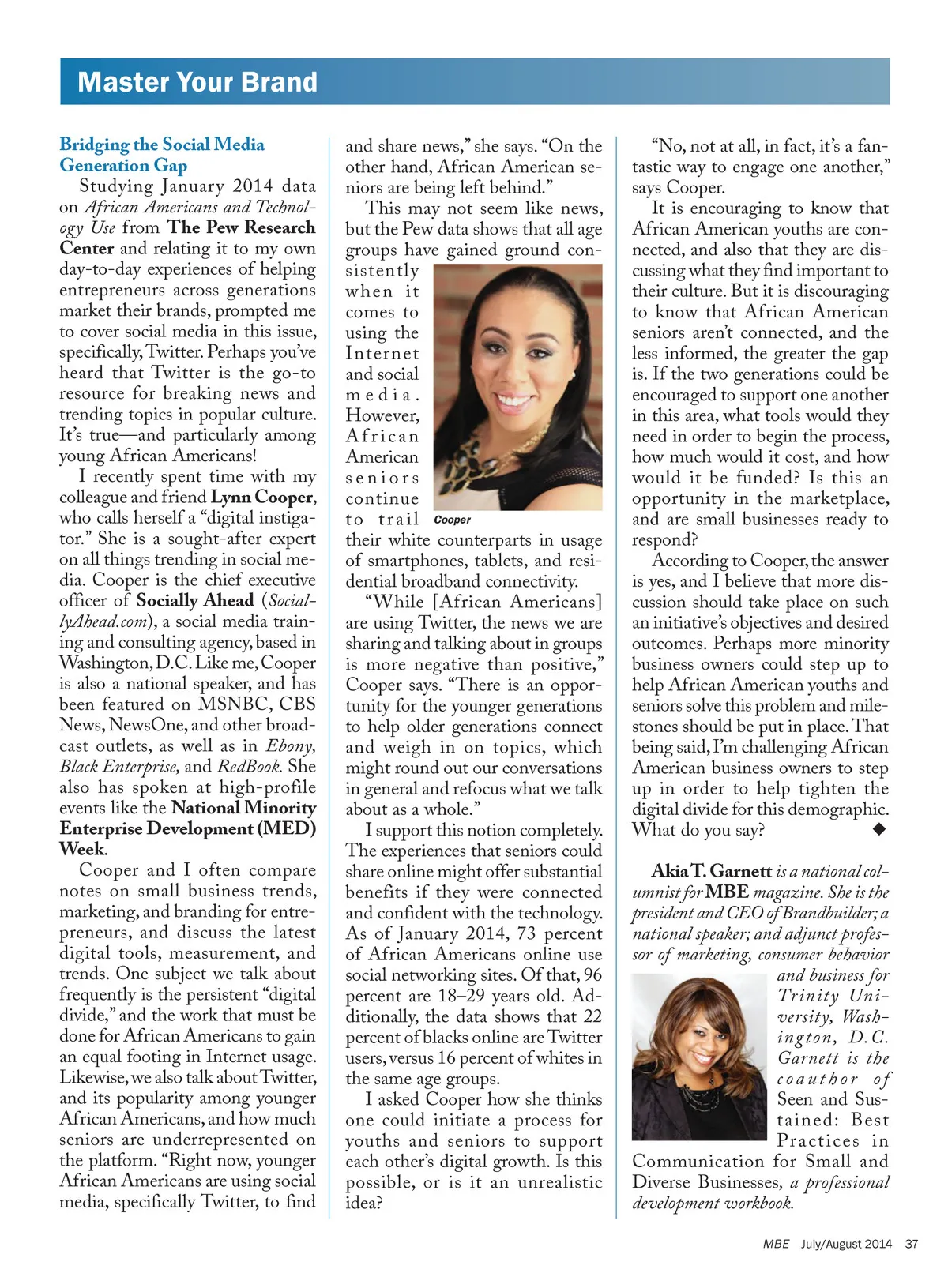 Master Your Brand

Bridging the Social Media Generation Gap

Studying January 2014 data on African Americans and Technology Use from The Pew Research Center and relating it to my own day-to-day experiences of helping entrepreneurs across generations market their brands, prompted me to cover social media in this issue, specifically, Twitter. Perhaps you've heard that Twitter is the go-to resource for breaking news and trending topics in popular culture. It's true—and particularly among young African Americans!

I recently spent time with my colleague and friend Lynn Cooper, who calls herself a "digital instigator." She is a sought-after expert on all things trending in social media. Cooper is the chief executive officer of Socially Ahead (SociallyAhead.com), a social media training and consulting agency, based in Washington, D.C. Like me, Cooper is also a national speaker, and has been featured on MSNBC, CBS News, NewsOne, and other broadcast outlets, as well as in Ebony, Black Enterprise, and RedBook. She also has spoken at high-profile events like the National Minority Enterprise Development (MED) Week.

Cooper and I often compare notes on small business trends, marketing, and branding for entrepreneurs, and discuss the latest digital tools, measurement, and trends. One subject we talk about frequently is the persistent "digital divide," and the work that must be done for African Americans to gain an equal footing in Internet usage. Likewise, we also talk about Twitter, and its popularity among younger African Americans, and how much seniors are underrepresented on the platform. "Right now, younger African Americans are using social media, specifically Twitter, to find and share news," she says. "On the other hand, African American seniors are being left behind."

This may not seem like news, but the Pew data shows that all age groups have gained ground consistently when it comes to using the Internet and social media. However, African American seniors continue to trail their white counterparts in usage of smartphones, tablets, and residential broadband connectivity.

Cooper

"While [African Americans] are using Twitter, the news we are sharing and talking about in groups is more negative than positive," Cooper says. "There is an opportunity for the younger generations to help older generations connect and weigh in on topics, which might round out our conversations in general and refocus what we talk about as a whole."

I support this notion completely. The experiences that seniors could share online might offer substantial benefits if they were connected and confident with the technology. As of January 2014, 73 percent of African Americans online use social networking sites. Of that, 96 percent are 18–29 years old. Additionally, the data shows that 22 percent of blacks online are Twitter users, versus 16 percent of whites in the same age groups.

I asked Cooper how she thinks one could initiate a process for youths and seniors to support each other's digital growth. Is this possible, or is it an unrealistic idea?

"No, not at all, in fact, it's a fantastic way to engage one another," says Cooper.

It is encouraging to know that African American youths are connected, and also that they are discussing what they find important to their culture. But it is discouraging to know that African American seniors aren't connected, and the less informed, the greater the gap is. If the two generations could be encouraged to support one another in this area, what tools would they need in order to begin the process, how much would it cost, and how would it be funded? Is this an opportunity in the marketplace, and are small businesses ready to respond?

According to Cooper, the answer is yes, and I believe that more discussion should take place on such an initiative's objectives and desired outcomes. Perhaps more minority business owners could step up to help African American youths and seniors solve this problem and milestones should be put in place. That being said, I'm challenging African American business owners to step up in order to help tighten the digital divide for this demographic. What do you say? ◆

Akia T. Garnett is a national columnist for MBE magazine. She is the president and CEO of Brandbuilder; a national speaker; and adjunct professor of marketing, consumer behavior and business for Trinity University, Washington, D.C. Garnett is the coauthor of Seen and Sustained: Best Practices in Communication for Small and Diverse Businesses, a professional development workbook.

MBE July/August 2014 37